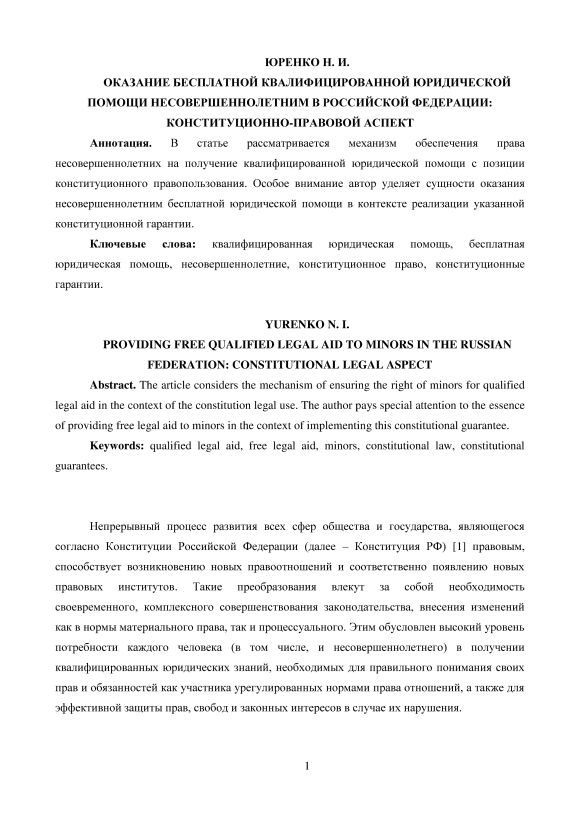 ЮРЕНКО Н. И.

ОКАЗАНИЕ БЕСПЛАТНОЙ КВАЛИФИЦИРОВАННОЙ ЮРИДИЧЕСКОЙ ПОМОЩИ НЕСОВЕРШЕННОЛЕТНИМ В РОССИЙСКОЙ ФЕДЕРАЦИИ: КОНСТИТУЦИОННО-ПРАВОВОЙ АСПЕКТ

Аннотация. В статье рассматривается механизм обеспечения права несовершеннолетних на получение квалифицированной юридической помощи с позиции конституционного правопользования. Особое внимание автор уделяет сущности оказания несовершеннолетним бесплатной юридической помощи в контексте реализации указанной конституционной гарантии.

Ключевые слова: квалифицированная юридическая помощь, бесплатная юридическая помощь, несовершеннолетние, конституционное право, конституционные гарантии.

YURENKO N. I.

PROVIDING FREE QUALIFIED LEGAL AID TO MINORS IN THE RUSSIAN FEDERATION: CONSTITUTIONAL LEGAL ASPECT

Abstract. The article considers the mechanism of ensuring the right of minors for qualified legal aid in the context of the constitution legal use. The author pays special attention to the essence of providing free legal aid to minors in the context of implementing this constitutional guarantee.

Keywords: qualified legal aid, free legal aid, minors, constitutional law, constitutional guarantees.

Непрерывный процесс развития всех сфер общества и государства, являющегося согласно Конституции Российской Федерации (далее – Конституция РФ) [1] правовым, способствует возникновению новых правоотношений и соответственно появлению новых правовых институтов. Такие преобразования влекут за собой необходимость своевременного, комплексного совершенствования законодательства, внесения изменений как в нормы материального права, так и процессуального. Этим обусловлен высокий уровень потребности каждого человека (в том числе, и несовершеннолетнего) в получении квалифицированных юридических знаний, необходимых для правильного понимания своих прав и обязанностей как участника урегулированных нормами права отношений, а также для эффективной защиты прав, свобод и законных интересов в случае их нарушения.

1